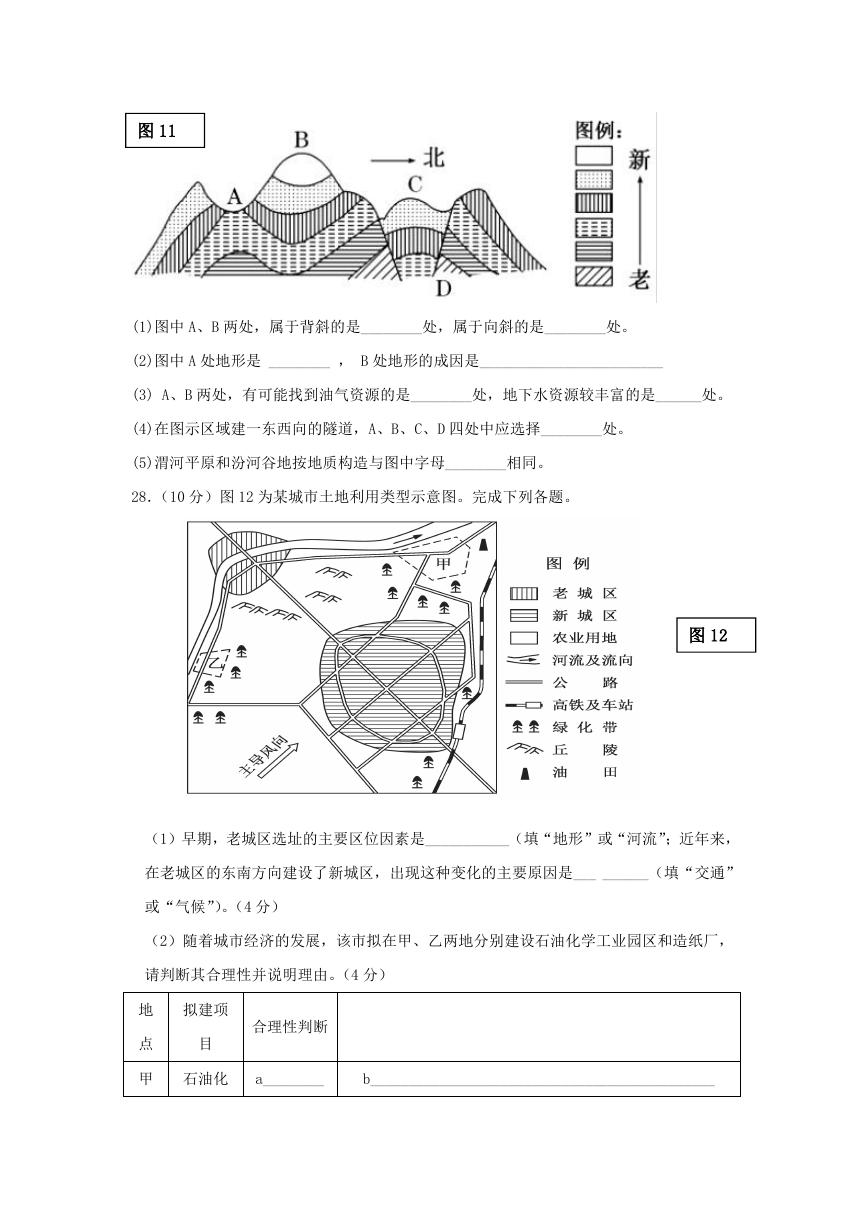 图 11

B

北

A

C

D

图例：

新

老

(1)图中 A、B 两处，属于背斜的是________处，属于向斜的是________处。

(2)图中 A 处地形是 ________ ， B 处地形的成因是________________________

(3) A、B 两处，有可能找到油气资源的是________处，地下水资源较丰富的是______处。

(4)在图示区域建一东西向的隧道，A、B、C、D 四处中应选择________处。

(5)渭河平原和汾河谷地按地质构造与图中字母________相同。

28.（10 分）图 12 为某城市土地利用类型示意图。完成下列各题。

甲

乙

主导风向

图 例

老 城 区

新 城 区

农业用地

河流及流向

公 路

高铁及车站

绿 化 带

丘 陵

油 田

图 12

（1）早期，老城区选址的主要区位因素是___________（填“地形”或“河流”；近年来，在老城区的东南方向建设了新城区，出现这种变化的主要原因是___ ______（填“交通”或“气候”）。（4 分）

（2）随着城市经济的发展，该市拟在甲、乙两地分别建设石油化学工业园区和造纸厂，请判断其合理性并说明理由。（4 分）

| 地点 | 拟建项目 | 合理性判断 | |
|---|---|---|---|
| 甲 | 石油化 | a________ | b______________________________________________ |